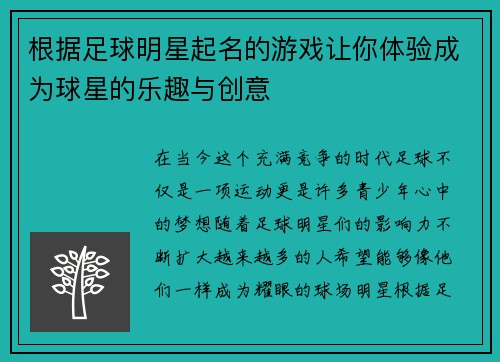 根据足球明星起名的游戏让你体验成为球星的乐趣与创意

在当今这个充满竞争的时代足球不仅是一项运动更是许多青少年心中的梦想随着足球明星们的影响力不断扩大越来越多的人希望能够像他们一样成为耀眼的球场明星根据足